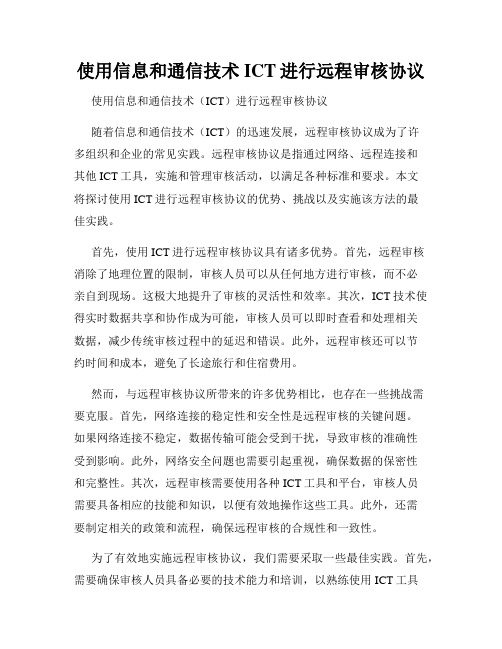 使用信息和通信技术 ICT 进行远程审核协议

使用信息和通信技术（ICT）进行远程审核协议

随着信息和通信技术（ICT）的迅速发展，远程审核协议成为了许多组织和企业的常见实践。远程审核协议是指通过网络、远程连接和其他 ICT 工具，实施和管理审核活动，以满足各种标准和要求。本文将探讨使用 ICT 进行远程审核协议的优势、挑战以及实施该方法的最佳实践。

首先，使用 ICT 进行远程审核协议具有诸多优势。首先，远程审核消除了地理位置的限制，审核人员可以从任何地方进行审核，而不必亲自到现场。这极大地提升了审核的灵活性和效率。其次，ICT 技术使得实时数据共享和协作成为可能，审核人员可以即时查看和处理相关数据，减少传统审核过程中的延迟和错误。此外，远程审核还可以节约时间和成本，避免了长途旅行和住宿费用。

然而，与远程审核协议所带来的许多优势相比，也存在一些挑战需要克服。首先，网络连接的稳定性和安全性是远程审核的关键问题。如果网络连接不稳定，数据传输可能会受到干扰，导致审核的准确性受到影响。此外，网络安全问题也需要引起重视，确保数据的保密性和完整性。其次，远程审核需要使用各种 ICT 工具和平台，审核人员需要具备相应的技能和知识，以便有效地操作这些工具。此外，还需要制定相关的政策和流程，确保远程审核的合规性和一致性。

为了有效地实施远程审核协议，我们需要采取一些最佳实践。首先，需要确保审核人员具备必要的技术能力和培训，以熟练使用 ICT 工具